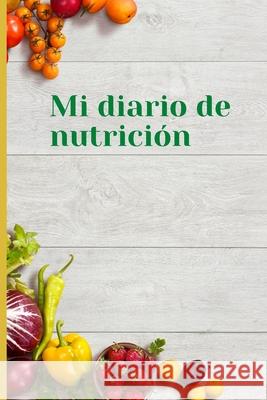 Mi diario de nutrición

Kraina Książek